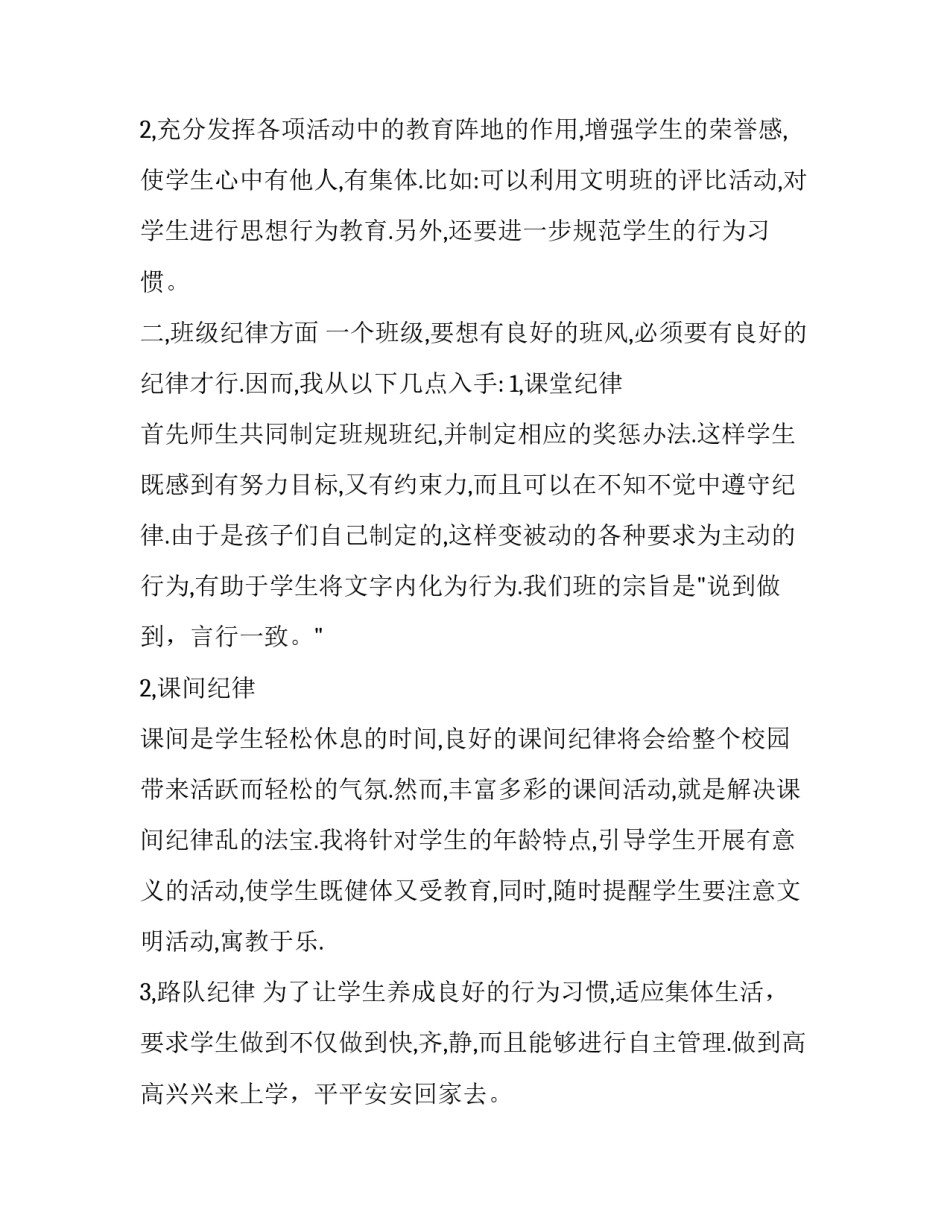 2,充分发挥各项活动中的教育阵地的作用,增强学生的荣誉感,使学生心中有他人,有集体.比如:可以利用文明班的评比活动,对学生进行思想行为教育.另外,还要进一步规范学生的行为习惯。

二,班级纪律方面 一个班级,要想有良好的班风,必须要有良好的纪律才行.因而,我从以下几点入手: 1,课堂纪律

首先师生共同制定班规班纪,并制定相应的奖惩办法.这样学生既感到有努力目标,又有约束力,而且可以在不知不觉中遵守纪律.由于是孩子们自己制定的,这样变被动的各种要求为主动的行为,有助于学生将文字内化为行为.我们班的宗旨是"说到做到，言行一致。"

2,课间纪律

课间是学生轻松休息的时间,良好的课间纪律将会给整个校园带来活跃而轻松的气氛.然而,丰富多彩的课间活动,就是解决课间纪律乱的法宝.我将针对学生的年龄特点,引导学生开展有意义的活动,使学生既健体又受教育,同时,随时提醒学生要注意文明活动,寓教于乐.

3,路队纪律 为了让学生养成良好的行为习惯,适应集体生活，要求学生做到不仅做到快,齐,静,而且能够进行自主管理.做到高高兴兴来上学，平平安安回家去。